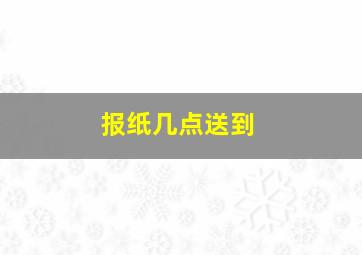 报纸几点送到